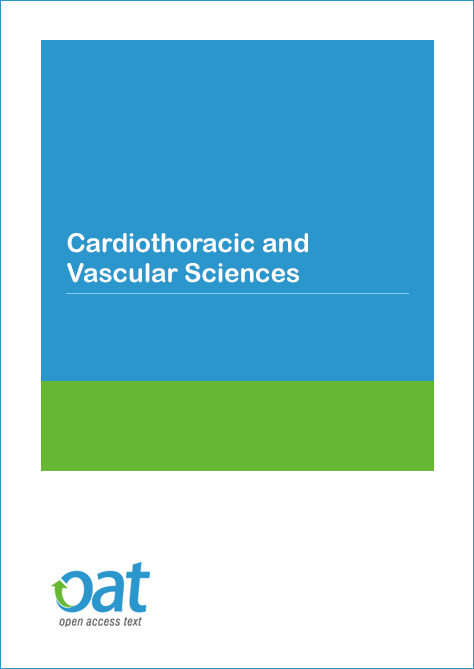 Cardiothoracic and Vascular Sciences

oat
open access text